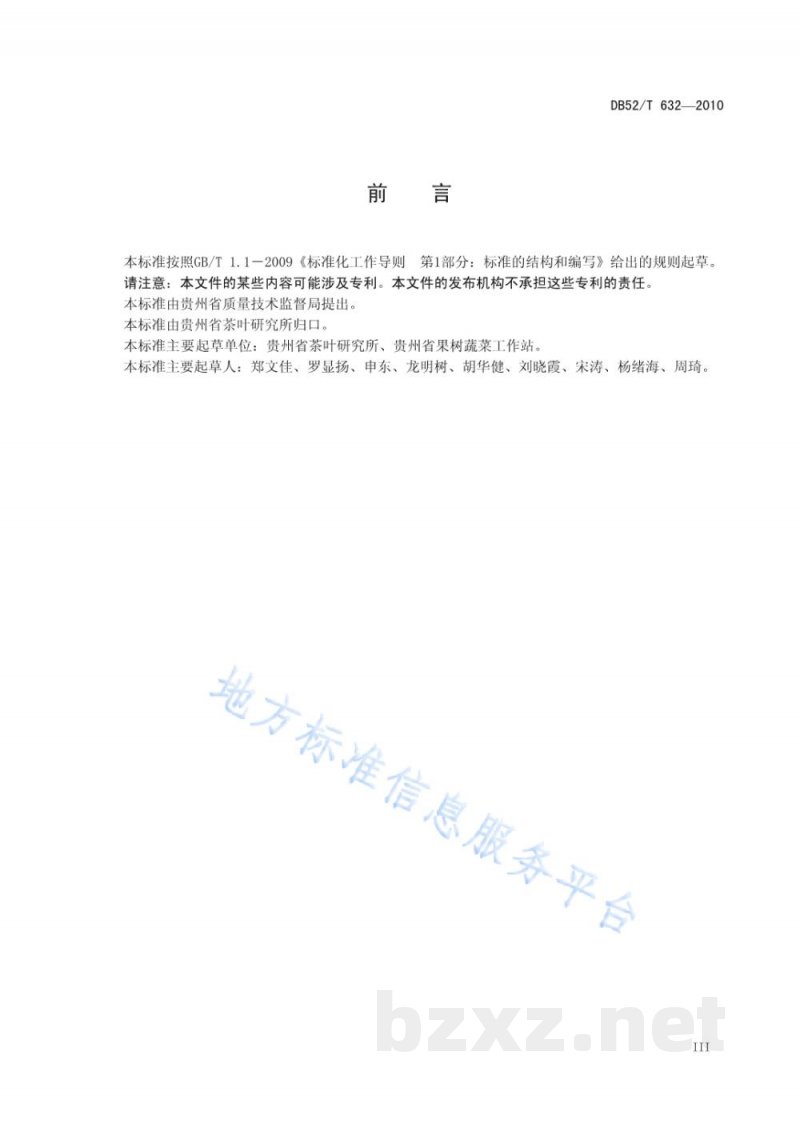 DB52/T 632—2010

前　言

本标准按照GB/T 1.1－2009《标准化工作导则　第1部分：标准的结构和编写》给出的规则起草。
请注意：本文件的某些内容可能涉及专利。本文件的发布机构不承担这些专利的责任。
本标准由贵州省质量技术监督局提出。
本标准由贵州省茶叶研究所归口。
本标准主要起草单位：贵州省茶叶研究所、贵州省果树蔬菜工作站。
本标准主要起草人：郑文佳、罗显扬、申东、龙明树、胡华健、刘晓霞、宋涛、杨绪海、周琦。

地方标准信息服务平台

bzxz.net

III